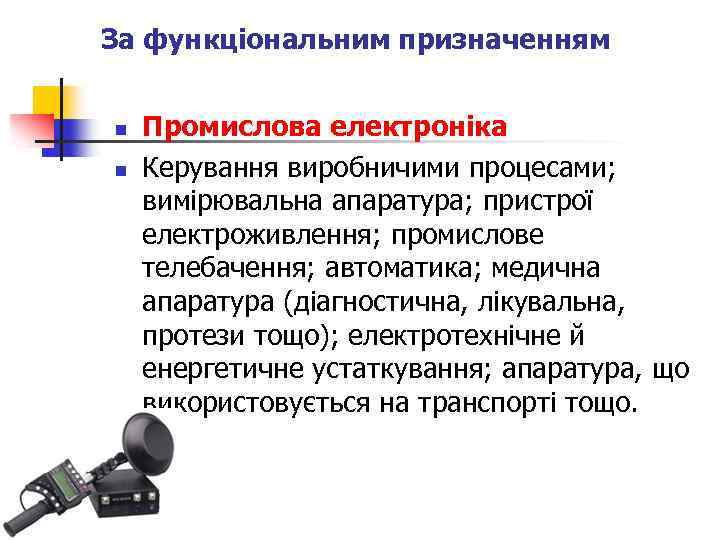 За функціональним призначенням

Промислова електроніка

Керування виробничими процесами; вимірювальна апаратура; пристрої електроживлення; промислове телебачення; автоматика; медична апаратура (діагностична, лікувальна, протези тощо); електротехнічне й енергетичне устаткування; апаратура, що використовується на транспорті тощо.